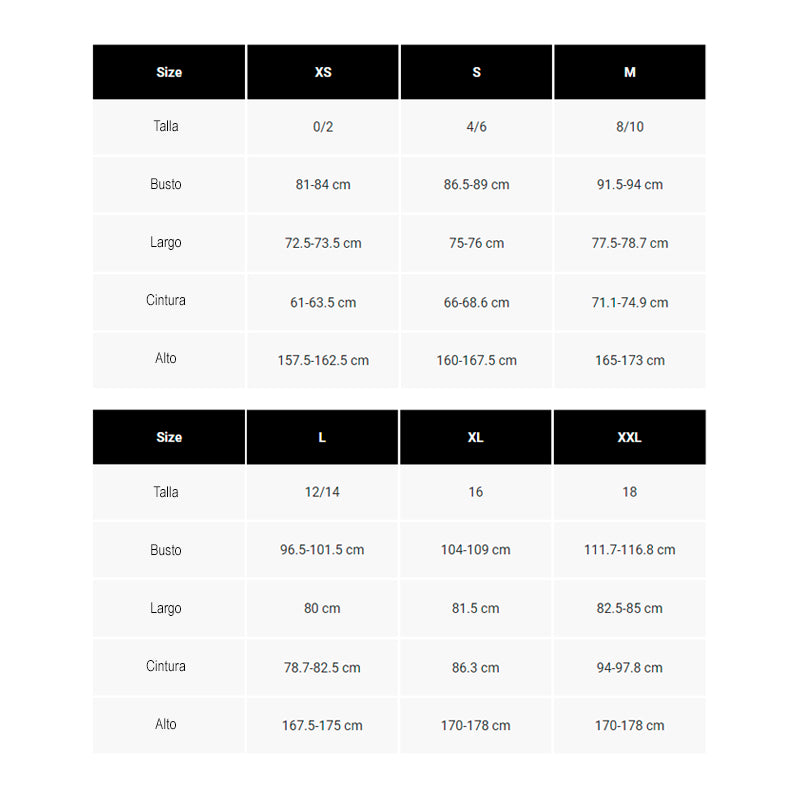 | Size | XS | S | M |
|---|---|---|---|
| Talla | 0/2 | 4/6 | 8/10 |
| Busto | 81-84 cm | 86.5-89 cm | 91.5-94 cm |
| Largo | 72.5-73.5 cm | 75-76 cm | 77.5-78.7 cm |
| Cintura | 61-63.5 cm | 66-68.6 cm | 71.1-74.9 cm |
| Alto | 157.5-162.5 cm | 160-167.5 cm | 165-173 cm |

| Size | L | XL | XXL |
|---|---|---|---|
| Talla | 12/14 | 16 | 18 |
| Busto | 96.5-101.5 cm | 104-109 cm | 111.7-116.8 cm |
| Largo | 80 cm | 81.5 cm | 82.5-85 cm |
| Cintura | 78.7-82.5 cm | 86.3 cm | 94-97.8 cm |
| Alto | 167.5-175 cm | 170-178 cm | 170-178 cm |